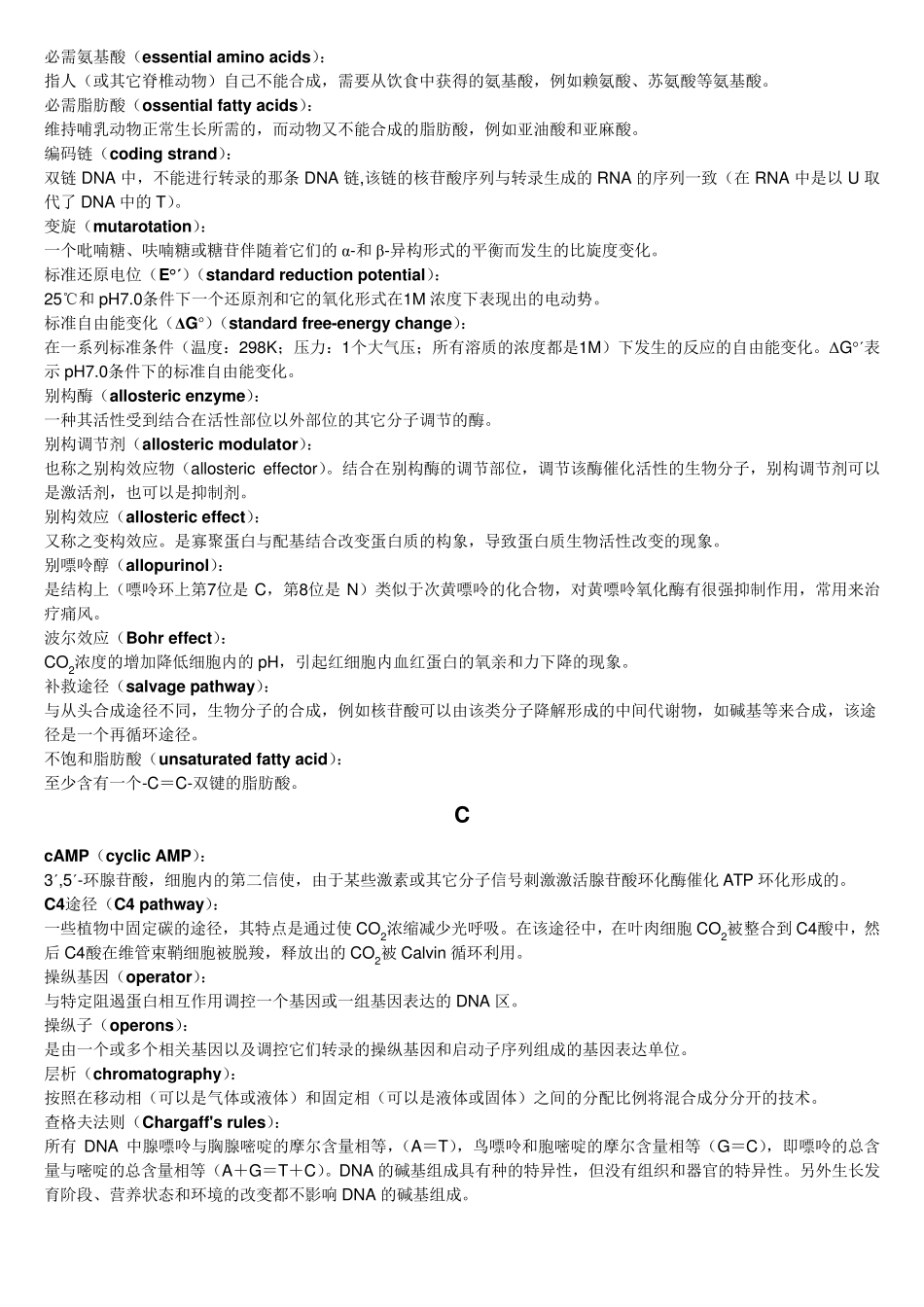 必需氨基酸（essential amino acids）：
指人（或其它脊椎动物）自己不能合成，需要从饮食中获得的氨基酸，例如赖氨酸、苏氨酸等氨基酸。
必需脂肪酸（ossential fatty acids）：
维持哺乳动物正常生长所需的，而动物又不能合成的脂肪酸，例如亚油酸和亚麻酸。
编码链（coding strand）：
双链 DNA 中，不能进行转录的那条 DNA 链,该链的核苷酸序列与转录生成的 RNA 的序列一致（在 RNA 中是以 U 取代了 DNA 中的 T）。
变旋（mutarotation）：
一个吡喃糖、呋喃糖或糖苷伴随着它们的 α-和 β-异构形式的平衡而发生的比旋度变化。
标准还原电位（E°′）（standard reduction potential）：
25℃和 pH7.0条件下一个还原剂和它的氧化形式在1M 浓度下表现出的电动势。
标准自由能变化（ΔG°）（standard free-energy change）：
在一系列标准条件（温度：298K；压力：1个大气压；所有溶质的浓度都是1M）下发生的反应的自由能变化。ΔG°′表示 pH7.0条件下的标准自由能变化。
别构酶（allosteric enzyme）：
一种其活性受到结合在活性部位以外部位的其它分子调节的酶。
别构调节剂（allosteric modulator）：
也称之别构效应物（allosteric effector）。结合在别构酶的调节部位，调节该酶催化活性的生物分子，别构调节剂可以是激活剂，也可以是抑制剂。
别构效应（allosteric effect）：
又称之变构效应。是寡聚蛋白与配基结合改变蛋白质的构象，导致蛋白质生物活性改变的现象。
别嘌呤醇（allopurinol）：
是结构上（嘌呤环上第7位是 C，第8位是 N）类似于次黄嘌呤的化合物，对黄嘌呤氧化酶有很强抑制作用，常用来治疗痛风。
波尔效应（Bohr effect）：
$CO_2$浓度的增加降低细胞内的 pH，引起红细胞内血红蛋白的氧亲和力下降的现象。
补救途径（salvage pathway）：
与从头合成途径不同，生物分子的合成，例如核苷酸可以由该类分子降解形成的中间代谢物，如碱基等来合成，该途径是一个再循环途径。
不饱和脂肪酸（unsaturated fatty acid）：
至少含有一个-C＝C-双键的脂肪酸。

C

cAMP（cyclic AMP）：
3′,5′-环腺苷酸，细胞内的第二信使，由于某些激素或其它分子信号刺激激活腺苷酸环化酶催化 ATP 环化形成的。
C4途径（C4 pathway）：
一些植物中固定碳的途径，其特点是通过使 $CO_2$浓缩减少光呼吸。在该途径中，在叶肉细胞 $CO_2$被整合到 C4酸中，然后 C4酸在维管束鞘细胞被脱羧，释放出的 $CO_2$被 Calvin 循环利用。
操纵基因（operator）：
与特定阻遏蛋白相互作用调控一个基因或一组基因表达的 DNA 区。
操纵子（operons）：
是由一个或多个相关基因以及调控它们转录的操纵基因和启动子序列组成的基因表达单位。
层析（chromatography）：
按照在移动相（可以是气体或液体）和固定相（可以是液体或固体）之间的分配比例将混合成分分开的技术。
查格夫法则（Chargaff's rules）：
所有 DNA 中腺嘌呤与胸腺嘧啶的摩尔含量相等，（A＝T），鸟嘌呤和胞嘧啶的摩尔含量相等（G＝C），即嘌呤的总含量与嘧啶的总含量相等（A＋G＝T＋C）。DNA 的碱基组成具有种的特异性，但没有组织和器官的特异性。另外生长发育阶段、营养状态和环境的改变都不影响 DNA 的碱基组成。